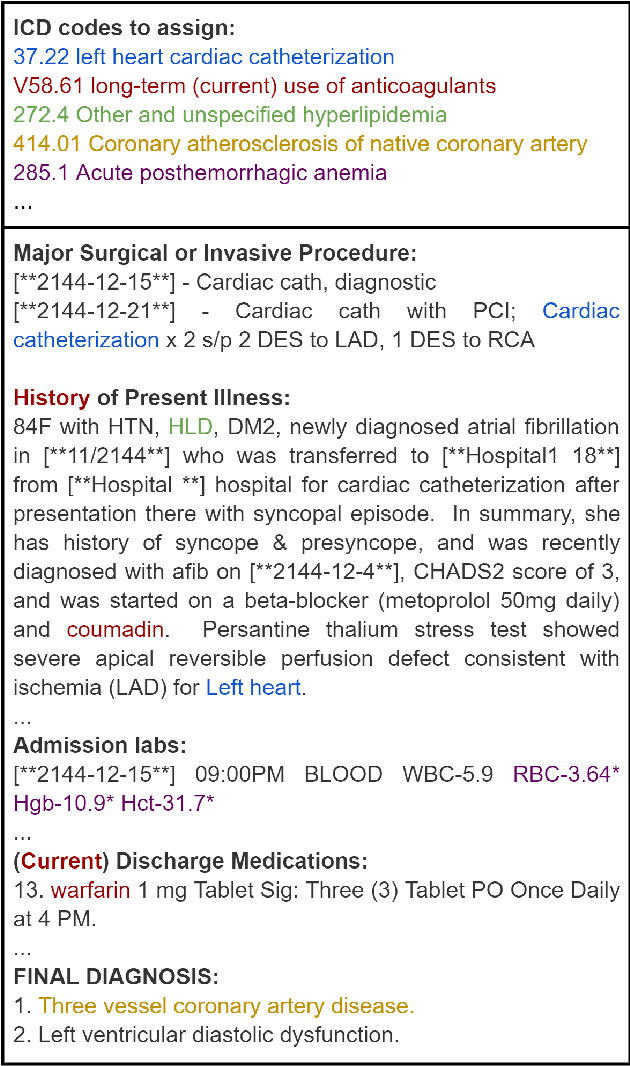 ICD codes to assign:
37.22 left heart cardiac catheterization
V58.61 long-term (current) use of anticoagulants
272.4 Other and unspecified hyperlipidemia
414.01 Coronary atherosclerosis of native coronary artery
285.1 Acute posthemorrhagic anemia
...

Major Surgical or Invasive Procedure:
[**2144-12-15**] - Cardiac cath, diagnostic
[**2144-12-21**] - Cardiac cath with PCI; Cardiac catheterization x 2 s/p 2 DES to LAD, 1 DES to RCA

History of Present Illness:
84F with HTN, HLD, DM2, newly diagnosed atrial fibrillation in [**11/2144**] who was transferred to [**Hospital1 18**] from [**Hospital **] hospital for cardiac catheterization after presentation there with syncopal episode. In summary, she has history of syncope & presyncope, and was recently diagnosed with afib on [**2144-12-4**], CHADS2 score of 3, and was started on a beta-blocker (metoprolol 50mg daily) and coumadin. Persantine thalium stress test showed severe apical reversible perfusion defect consistent with ischemia (LAD) for Left heart.
...
Admission labs:
[**2144-12-15**] 09:00PM BLOOD WBC-5.9 RBC-3.64* Hgb-10.9* Hct-31.7*
...
(Current) Discharge Medications:
13. warfarin 1 mg Tablet Sig: Three (3) Tablet PO Once Daily at 4 PM.
...
FINAL DIAGNOSIS:
1. Three vessel coronary artery disease.
2. Left ventricular diastolic dysfunction.